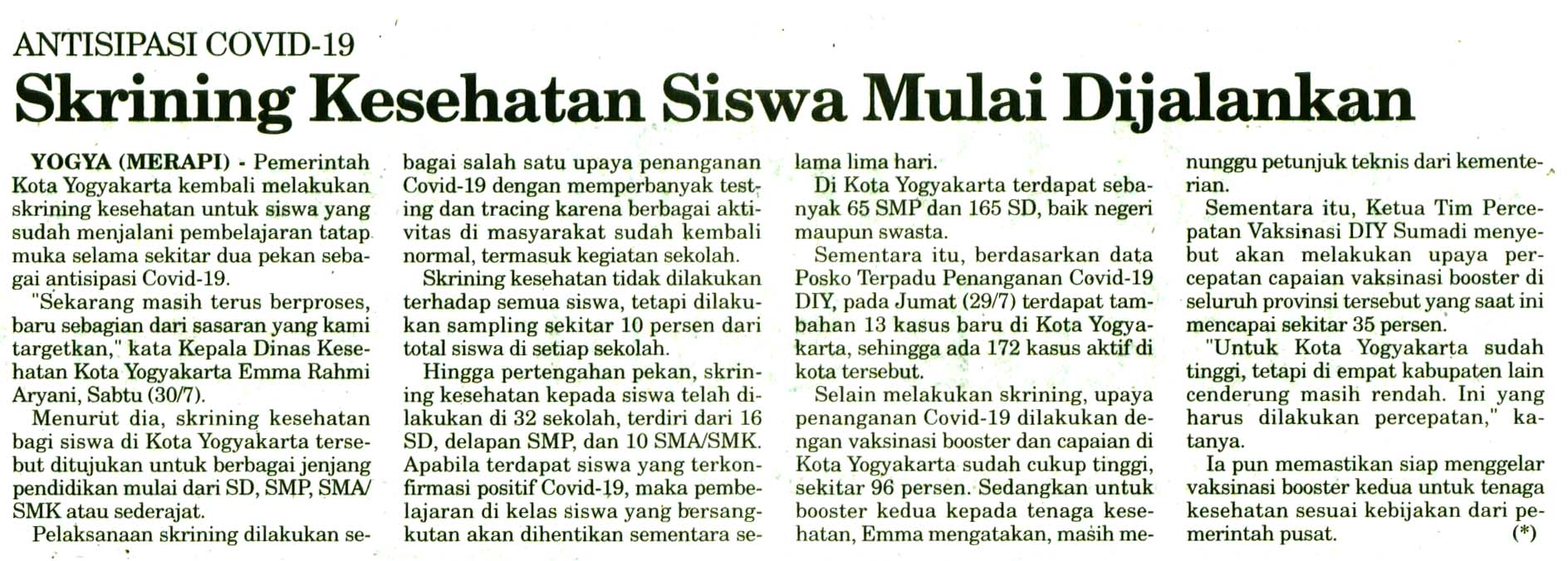 ANTISIPASI COVID-19

Skrining Kesehatan Siswa Mulai Dijalankan

YOGYA (MERAPI) - Pemerintah Kota Yogyakarta kembali melakukan skrining kesehatan untuk siswa yang sudah menjalani pembelajaran tatap muka selama sekitar dua pekan sebagai antisipasi Covid-19.

"Sekarang masih terus berproses, baru sebagian dari sasaran yang kami targetkan," kata Kepala Dinas Kesehatan Kota Yogyakarta Emma Rahmi Aryani, Sabtu (30/7).

Menurut dia, skrining kesehatan bagi siswa di Kota Yogyakarta tersebut ditujukan untuk berbagai jenjang pendidikan mulai dari SD, SMP, SMA/SMK atau sederajat.

Pelaksanaan skrining dilakukan sebagai salah satu upaya penanganan Covid-19 dengan memperbanyak testing dan tracing karena berbagai aktivitas di masyarakat sudah kembali normal, termasuk kegiatan sekolah.

Skrining kesehatan tidak dilakukan terhadap semua siswa, tetapi dilakukan sampling sekitar 10 persen dari total siswa di setiap sekolah.

Hingga pertengahan pekan, skrining kesehatan kepada siswa telah dilakukan di 32 sekolah, terdiri dari 16 SD, delapan SMP, dan 10 SMA/SMK. Apabila terdapat siswa yang terkonfirmasi positif Covid-19, maka pembelajaran di kelas siswa yang bersangkutan akan dihentikan sementara selama lima hari.

Di Kota Yogyakarta terdapat sebanyak 65 SMP dan 165 SD, baik negeri maupun swasta.

Sementara itu, berdasarkan data Posko Terpadu Penanganan Covid-19 DIY, pada Jumat (29/7) terdapat tambahan 13 kasus baru di Kota Yogyakarta, sehingga ada 172 kasus aktif di kota tersebut.

Selain melakukan skrining, upaya penanganan Covid-19 dilakukan dengan vaksinasi booster dan capaian di Kota Yogyakarta sudah cukup tinggi, sekitar 96 persen. Sedangkan untuk booster kedua kepada tenaga kesehatan, Emma mengatakan, masih menunggu petunjuk teknis dari kementerian.

Sementara itu, Ketua Tim Percepatan Vaksinasi DIY Sumadi menyebut akan melakukan upaya percepatan capaian vaksinasi booster di seluruh provinsi tersebut yang saat ini mencapai sekitar 35 persen.

"Untuk Kota Yogyakarta sudah tinggi, tetapi di empat kabupaten lain cenderung masih rendah. Ini yang harus dilakukan percepatan," katanya.

Ia pun memastikan siap menggelar vaksinasi booster kedua untuk tenaga kesehatan sesuai kebijakan dari pemerintah pusat. (*)